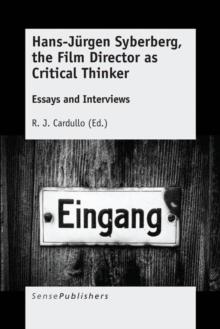 Hans-Jürgen Syberberg, the Film Director as Critical Thinker

Essays and Interviews

R. J. Cardullo (Ed.)

Eingang

SensePublishers